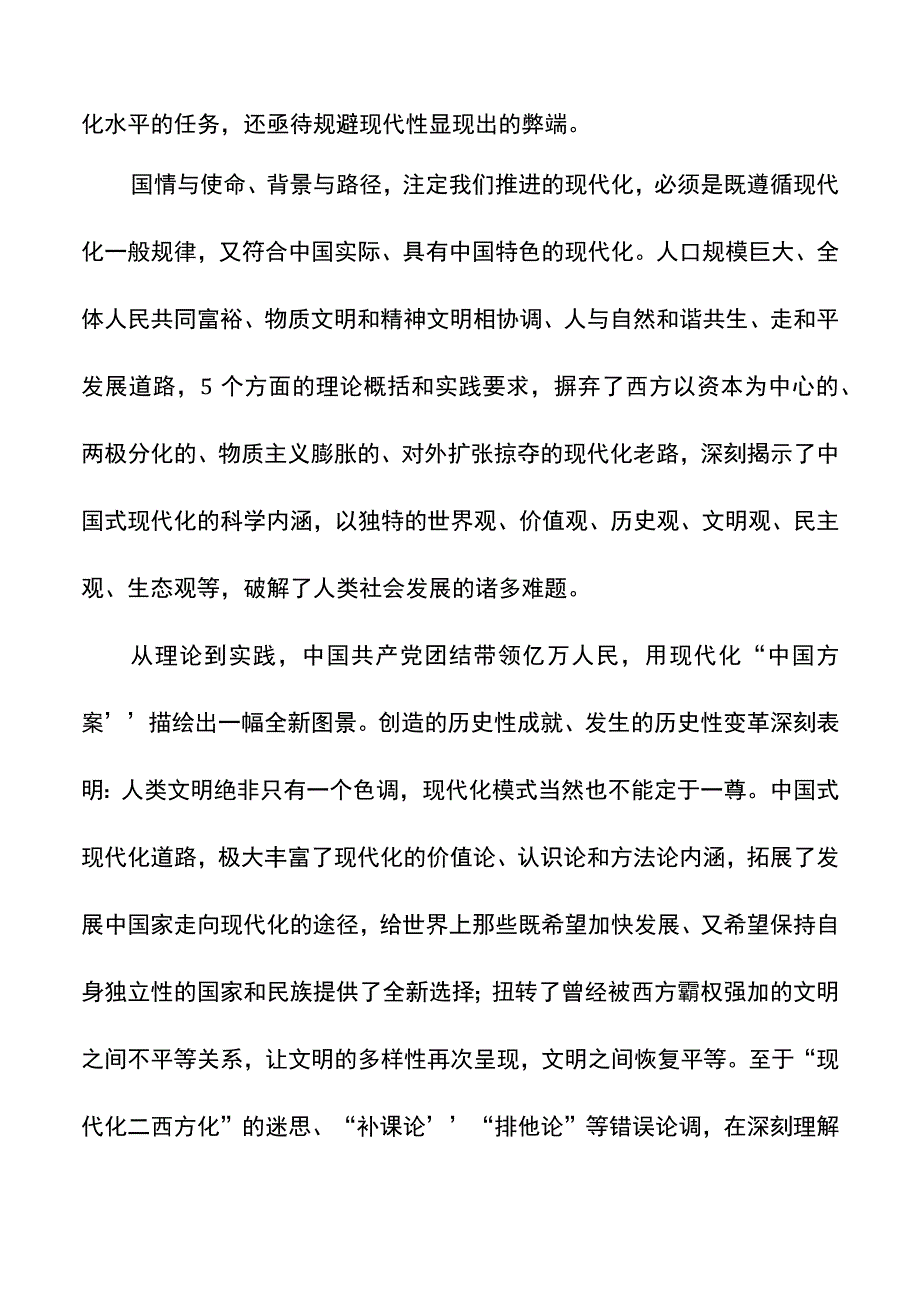 化水平的任务，还亟待规避现代性显现出的弊端。

国情与使命、背景与路径，注定我们推进的现代化，必须是既遵循现代化一般规律，又符合中国实际、具有中国特色的现代化。人口规模巨大、全体人民共同富裕、物质文明和精神文明相协调、人与自然和谐共生、走和平发展道路，5个方面的理论概括和实践要求，摒弃了西方以资本为中心的、两极分化的、物质主义膨胀的、对外扩张掠夺的现代化老路，深刻揭示了中国式现代化的科学内涵，以独特的世界观、价值观、历史观、文明观、民主观、生态观等，破解了人类社会发展的诸多难题。

从理论到实践，中国共产党团结带领亿万人民，用现代化“中国方案’’描绘出一幅全新图景。创造的历史性成就、发生的历史性变革深刻表明:人类文明绝非只有一个色调，现代化模式当然也不能定于一尊。中国式现代化道路，极大丰富了现代化的价值论、认识论和方法论内涵，拓展了发展中国家走向现代化的途径，给世界上那些既希望加快发展、又希望保持自身独立性的国家和民族提供了全新选择;扭转了曾经被西方霸权强加的文明之间不平等关系，让文明的多样性再次呈现，文明之间恢复平等。至于“现代化二西方化”的迷思、“补课论’’“排他论”等错误论调，在深刻理解